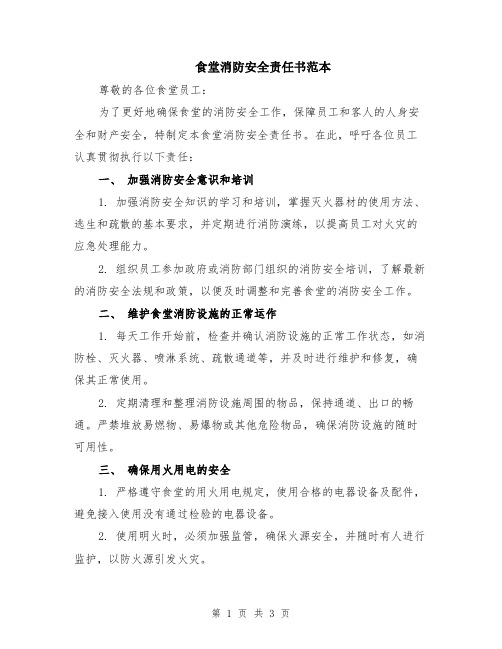 食堂消防安全责任书范本

尊敬的各位食堂员工：

为了更好地确保食堂的消防安全工作，保障员工和客人的人身安全和财产安全，特制定本食堂消防安全责任书。在此，呼吁各位员工认真贯彻执行以下责任：

一、 加强消防安全意识和培训

1. 加强消防安全知识的学习和培训，掌握灭火器材的使用方法、逃生和疏散的基本要求，并定期进行消防演练，以提高员工对火灾的应急处理能力。

2. 组织员工参加政府或消防部门组织的消防安全培训，了解最新的消防安全法规和政策，以便及时调整和完善食堂的消防安全工作。

二、 维护食堂消防设施的正常运作

1. 每天工作开始前，检查并确认消防设施的正常工作状态，如消防栓、灭火器、喷淋系统、疏散通道等，并及时进行维护和修复，确保其正常使用。

2. 定期清理和整理消防设施周围的物品，保持通道、出口的畅通。严禁堆放易燃物、易爆物或其他危险物品，确保消防设施的随时可用性。

三、 确保用火用电的安全

1. 严格遵守食堂的用火用电规定，使用合格的电器设备及配件，避免接入使用没有通过检验的电器设备。

2. 使用明火时，必须加强监管，确保火源安全，并随时有人进行监护，以防火源引发火灾。

第 1 页 共 3 页